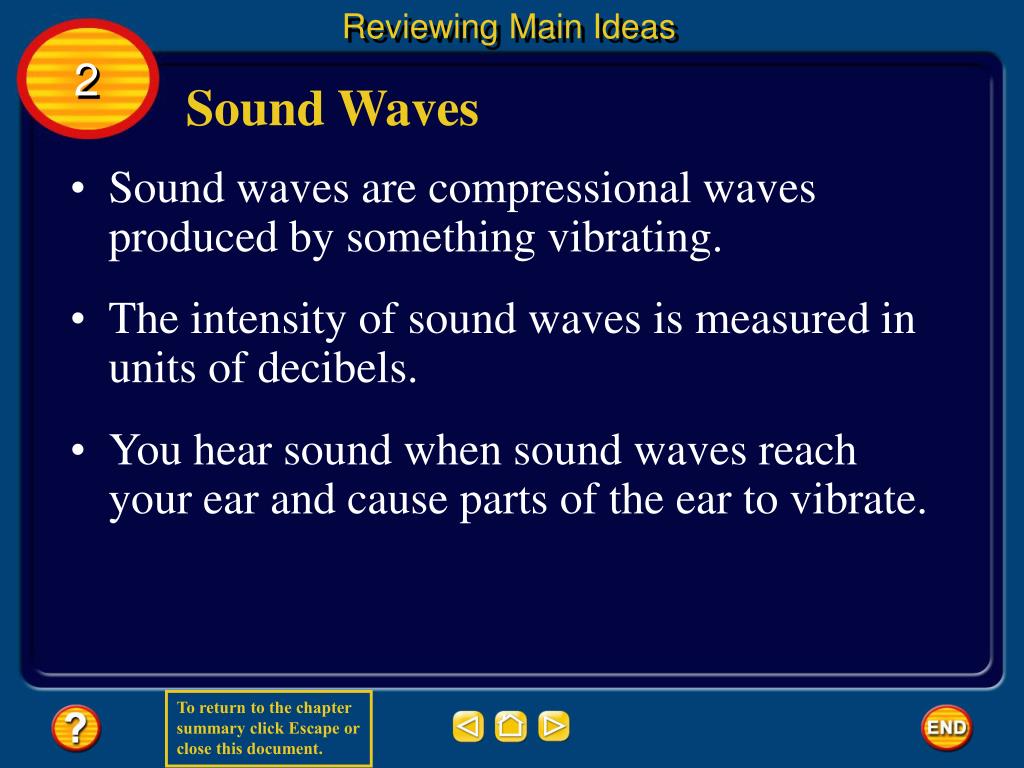 Reviewing Main Ideas

2

Sound Waves

• Sound waves are compressional waves produced by something vibrating.

• The intensity of sound waves is measured in units of decibels.

• You hear sound when sound waves reach your ear and cause parts of the ear to vibrate.

?

To return to the chapter summary click Escape or close this document.

END